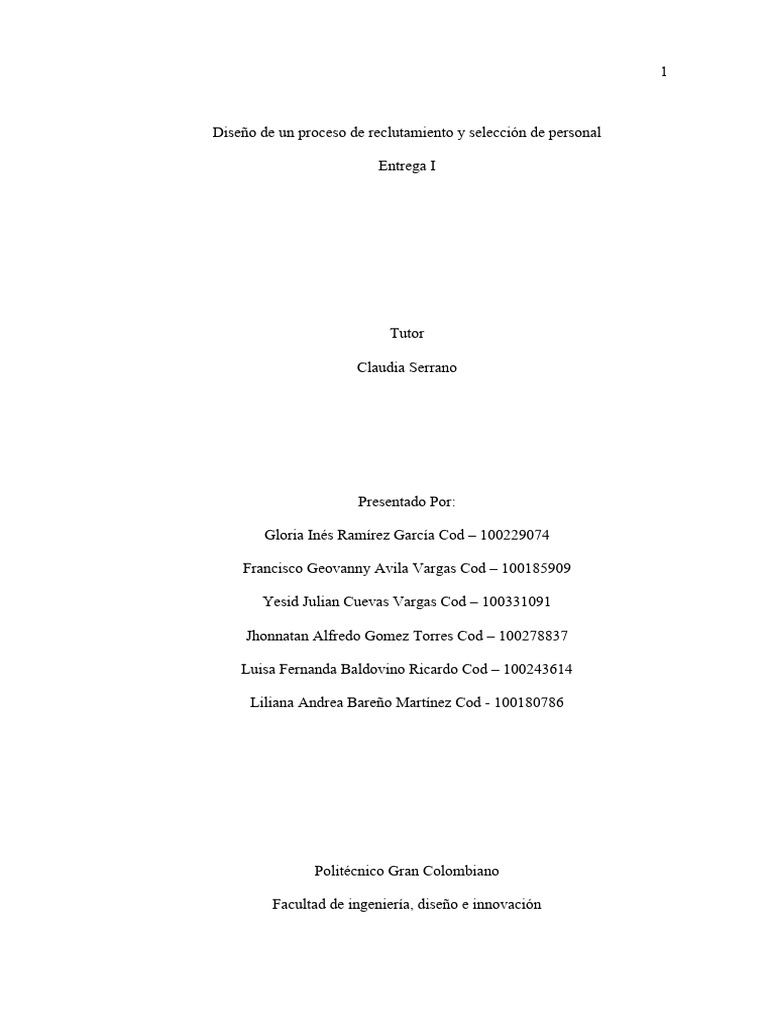 1

Diseño de un proceso de reclutamiento y selección de personal

Entrega I

Tutor

Claudia Serrano

Presentado Por:

Gloria Inés Ramírez García Cod – 100229074

Francisco Geovanny Avila Vargas Cod – 100185909

Yesid Julian Cuevas Vargas Cod – 100331091

Jhonnatan Alfredo Gomez Torres Cod – 100278837

Luisa Fernanda Baldovino Ricardo Cod – 100243614

Liliana Andrea Bareño Martínez Cod - 100180786

Politécnico Gran Colombiano

Facultad de ingeniería, diseño e innovación